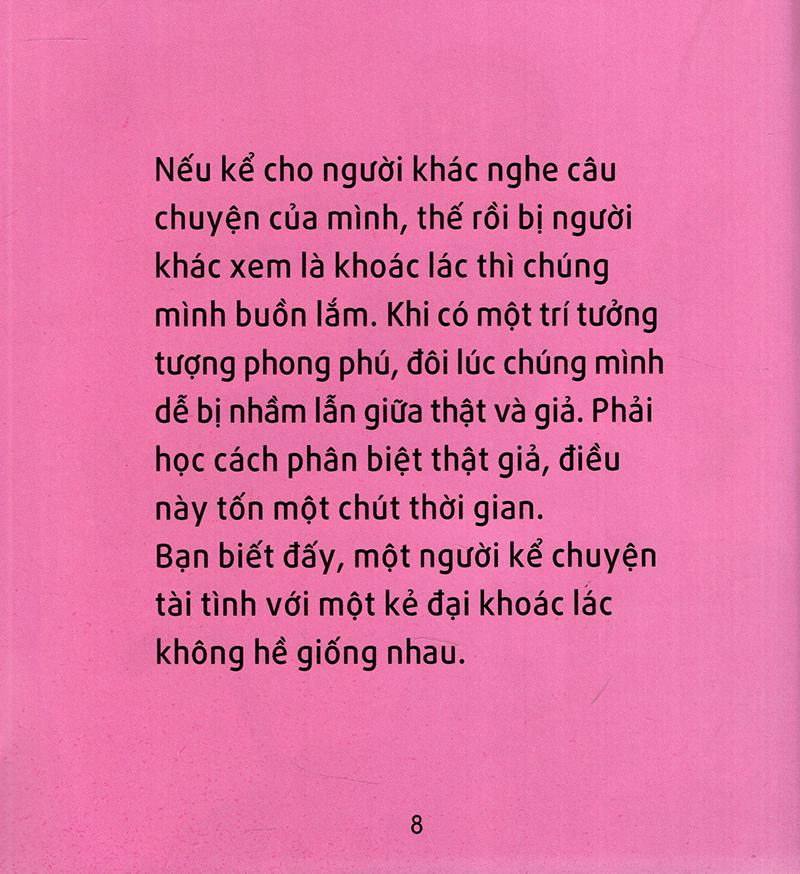 Nếu kể cho người khác nghe câu chuyện của mình, thế rồi bị người khác xem là khoác lác thì chúng mình buồn lắm. Khi có một trí tưởng tượng phong phú, đôi lúc chúng mình dễ bị nhầm lẫn giữa thật và giả. Phải học cách phân biệt thật giả, điều này tốn một chút thời gian.
Bạn biết đấy, một người kể chuyện tài tình với một kẻ đại khoác lác không hề giống nhau.

8